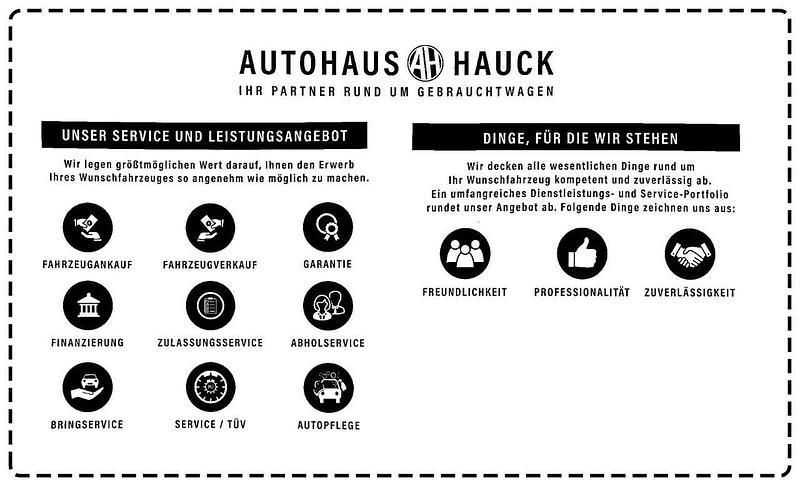 AUTOHAUS AH HAUCK
IHR PARTNER RUND UM GEBRAUCHTWAGEN

UNSER SERVICE UND LEISTUNGSANGEBOT

Wir legen größtmöglichen Wert darauf, Ihnen den Erwerb Ihres Wunschfahrzeuges so angenehm wie möglich zu machen.

FAHRZEUGANKAUF
FAHRZEUGVERKAUF
GARANTIE
FINANZIERUNG
ZULASSUNGSSERVICE
ABHOLSERVICE
BRINGSERVICE
SERVICE / TÜV
AUTOPFLEGE

DINGE, FÜR DIE WIR STEHEN

Wir decken alle wesentlichen Dinge rund um Ihr Wunschfahrzeug kompetent und zuverlässig ab. Ein umfangreiches Dienstleistungs- und Service-Portfolio rundet unser Angebot ab. Folgende Dinge zeichnen uns aus:

FREUNDLICHKEIT
PROFESSIONALITÄT
ZUVERLÄSSIGKEIT